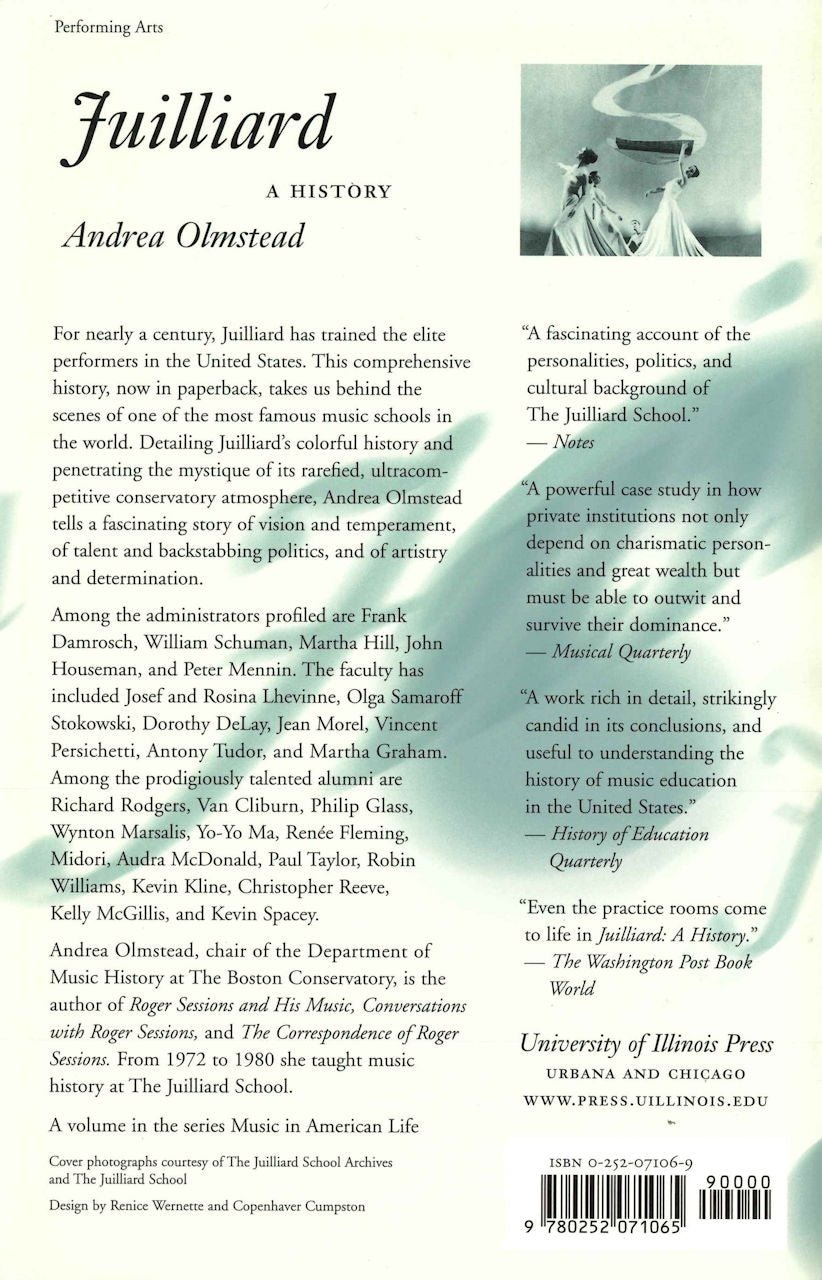 Performing Arts

Juilliard

A HISTORY

Andrea Olmstead

For nearly a century, Juilliard has trained the elite performers in the United States. This comprehensive history, now in paperback, takes us behind the scenes of one of the most famous music schools in the world. Detailing Juilliard's colorful history and penetrating the mystique of its rarefied, ultracompetitive conservatory atmosphere, Andrea Olmstead tells a fascinating story of vision and temperament, of talent and backstabbing politics, and of artistry and determination.

Among the administrators profiled are Frank Damrosch, William Schuman, Martha Hill, John Houseman, and Peter Mennin. The faculty has included Josef and Rosina Lhevinne, Olga Samaroff Stokowski, Dorothy DeLay, Jean Morel, Vincent Persichetti, Antony Tudor, and Martha Graham. Among the prodigiously talented alumni are Richard Rodgers, Van Cliburn, Philip Glass, Wynton Marsalis, Yo-Yo Ma, Renée Fleming, Midori, Audra McDonald, Paul Taylor, Robin Williams, Kevin Kline, Christopher Reeve, Kelly McGillis, and Kevin Spacey.

Andrea Olmstead, chair of the Department of Music History at The Boston Conservatory, is the author of Roger Sessions and His Music, Conversations with Roger Sessions, and The Correspondence of Roger Sessions. From 1972 to 1980 she taught music history at The Juilliard School.

A volume in the series Music in American Life

Cover photographs courtesy of The Juilliard School Archives and The Juilliard School

Design by Renice Wernette and Copenhaver Cumpston

"A fascinating account of the personalities, politics, and cultural background of The Juilliard School."
— Notes

"A powerful case study in how private institutions not only depend on charismatic personalities and great wealth but must be able to outwit and survive their dominance."
— Musical Quarterly

"A work rich in detail, strikingly candid in its conclusions, and useful to understanding the history of music education in the United States."
— History of Education Quarterly

"Even the practice rooms come to life in Juilliard: A History."
— The Washington Post Book World

University of Illinois Press
URBANA AND CHICAGO
WWW.PRESS.UILLINOIS.EDU

ISBN 0-252-07106-9

90000

9 780252 071065